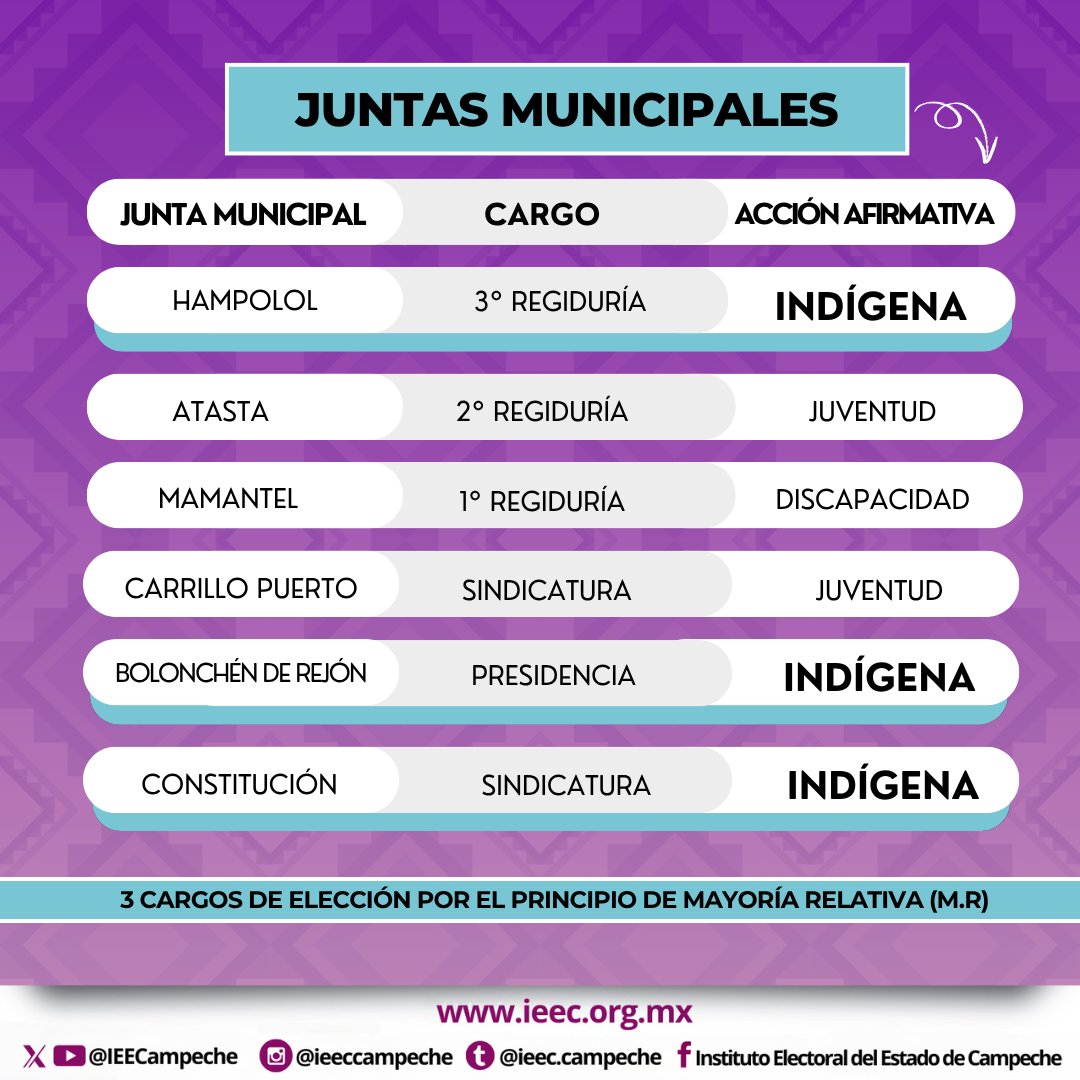 JUNTAS MUNICIPALES

| JUNTA MUNICIPAL | CARGO | ACCIÓN AFIRMATIVA |
|---|---|---|
| HAMPOLOL | 3° REGIDURÍA | INDÍGENA |
| ATASTA | 2° REGIDURÍA | JUVENTUD |
| MAMANTEL | 1° REGIDURÍA | DISCAPACIDAD |
| CARRILLO PUERTO | SINDICATURA | JUVENTUD |
| BOLONCHÉN DE REJÓN | PRESIDENCIA | INDÍGENA |
| CONSTITUCIÓN | SINDICATURA | INDÍGENA |

3 CARGOS DE ELECCIÓN POR EL PRINCIPIO DE MAYORÍA RELATIVA (M.R)

www.ieec.org.mx

@IEECampeche @ieeccampeche @ieec.campeche Instituto Electoral del Estado de Campeche